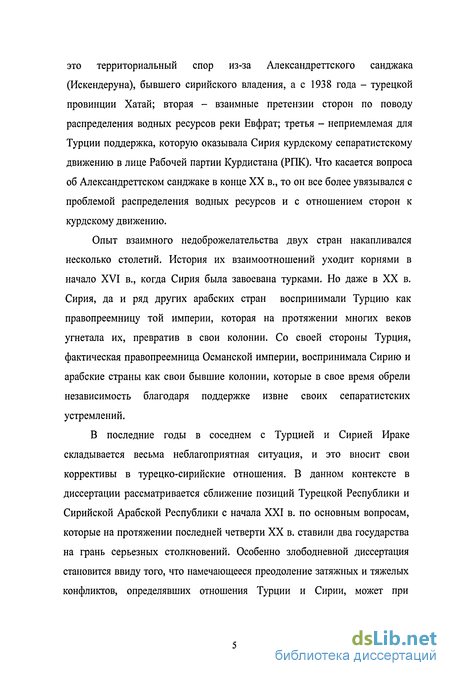 это территориальный спор из-за Александреттского санджака (Искендеруна), бывшего сирийского владения, а с 1938 года – турецкой провинции Хатай; вторая – взаимные претензии сторон по поводу распределения водных ресурсов реки Евфрат; третья – неприемлемая для Турции поддержка, которую оказывала Сирия курдскому сепаратистскому движению в лице Рабочей партии Курдистана (РПК). Что касается вопроса об Александреттском санджаке в конце XX в., то он все более увязывался с проблемой распределения водных ресурсов и с отношением сторон к курдскому движению.

Опыт взаимного недоброжелательства двух стран накапливался несколько столетий. История их взаимоотношений уходит корнями в начало XVI в., когда Сирия была завоевана турками. Но даже в XX в. Сирия, да и ряд других арабских стран воспринимали Турцию как правопреемницу той империи, которая на протяжении многих веков угнетала их, превратив в свои колонии. Со своей стороны Турция, фактическая правопреемница Османской империи, воспринимала Сирию и арабские страны как свои бывшие колонии, которые в свое время обрели независимость благодаря поддержке извне своих сепаратистских устремлений.

В последние годы в соседнем с Турцией и Сирией Ираке складывается весьма неблагоприятная ситуация, и это вносит свои коррективы в турецко-сирийские отношения. В данном контексте в диссертации рассматривается сближение позиций Турецкой Республики и Сирийской Арабской Республики с начала XXI в. по основным вопросам, которые на протяжении последней четверти XX в. ставили два государства на грань серьезных столкновений. Особенно злободневной диссертация становится ввиду того, что намечающееся преодоление затяжных и тяжелых конфликтов, определявших отношения Турции и Сирии, может при

5

dsLib.net
библиотека диссертаций